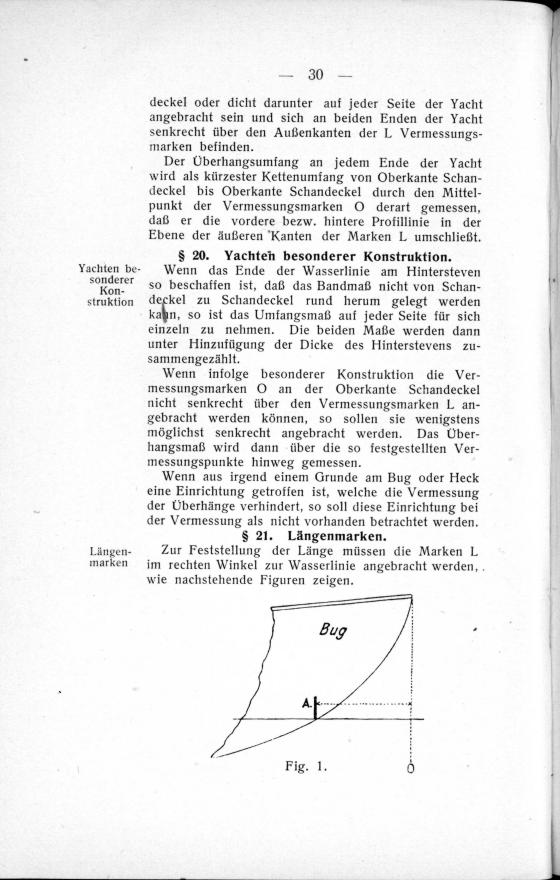 — 30 —

deckel oder dicht darunter auf jeder Seite der Yacht angebracht sein und sich an beiden Enden der Yacht senkrecht über den Außenkanten der L Vermessungsmarken befinden.

Der Überhangsumfang an jedem Ende der Yacht wird als kürzester Kettenumfang von Oberkante Schandeckel bis Oberkante Schandeckel durch den Mittelpunkt der Vermessungsmarken O derart gemessen, daß er die vordere bezw. hintere Profillinie in der Ebene der äußeren Kanten der Marken L umschließt.

§ 20. Yachten besonderer Konstruktion.

Yachten besonderer Konstruktion

Wenn das Ende der Wasserlinie am Hintersteven so beschaffen ist, daß das Bandmaß nicht von Schandeckel zu Schandeckel rund herum gelegt werden kann, so ist das Umfangsmaß auf jeder Seite für sich einzeln zu nehmen. Die beiden Maße werden dann unter Hinzufügung der Dicke des Hinterstevens zusammengezählt.

Wenn infolge besonderer Konstruktion die Vermessungsmarken O an der Oberkante Schandeckel nicht senkrecht über den Vermessungsmarken L angebracht werden können, so sollen sie wenigstens möglichst senkrecht angebracht werden. Das Überhangsmaß wird dann über die so festgestellten Vermessungspunkte hinweg gemessen.

Wenn aus irgend einem Grunde am Bug oder Heck eine Einrichtung getroffen ist, welche die Vermessung der Überhänge verhindert, so soll diese Einrichtung bei der Vermessung als nicht vorhanden betrachtet werden.

§ 21. Längenmarken.

Längenmarken

Zur Feststellung der Länge müssen die Marken L im rechten Winkel zur Wasserlinie angebracht werden, wie nachstehende Figuren zeigen.

Bug

A.

Fig. 1.

O